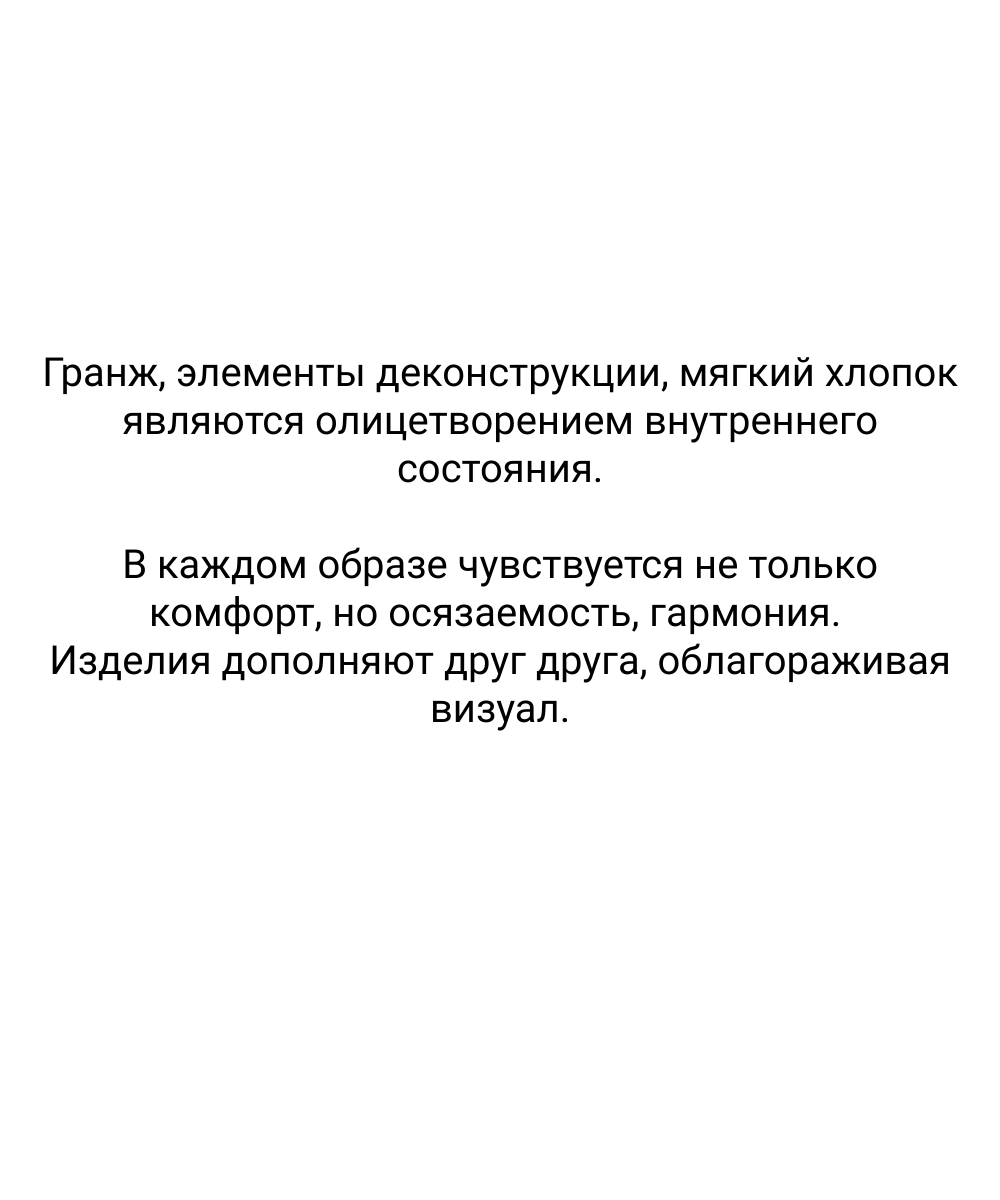 Гранж, элементы деконструкции, мягкий хлопок являются олицетворением внутреннего состояния.

В каждом образе чувствуется не только комфорт, но осязаемость, гармония. Изделия дополняют друг друга, облагораживая визуал.